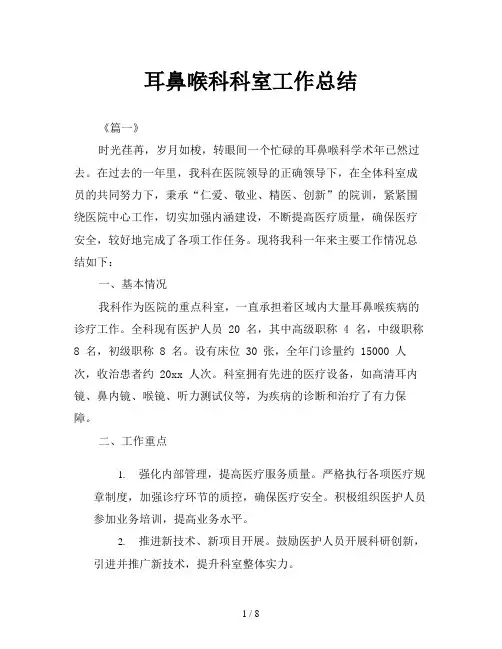 耳鼻喉科科室工作总结

《篇一》

时光荏苒，岁月如梭，转眼间一个忙碌的耳鼻喉科学术年已然过去。在过去的一年里，我科在医院领导的正确领导下，在全体科室成员的共同努力下，秉承“仁爱、敬业、精医、创新”的院训，紧紧围绕医院中心工作，切实加强内涵建设，不断提高医疗质量，确保医疗安全，较好地完成了各项工作任务。现将我科一年来主要工作情况总结如下：

一、基本情况

我科作为医院的重点科室，一直承担着区域内大量耳鼻喉疾病的诊疗工作。全科现有医护人员 20 名，其中高级职称 4 名，中级职称 8 名，初级职称 8 名。设有床位 30 张，全年门诊量约 15000 人次，收治患者约 20xx 人次。科室拥有先进的医疗设备，如高清耳内镜、鼻内镜、喉镜、听力测试仪等，为疾病的诊断和治疗了有力保障。

二、工作重点

1. 强化内部管理，提高医疗服务质量。严格执行各项医疗规章制度，加强诊疗环节的质控，确保医疗安全。积极组织医护人员参加业务培训，提高业务水平。

2. 推进新技术、新项目开展。鼓励医护人员开展科研创新，引进并推广新技术，提升科室整体实力。

1 / 8